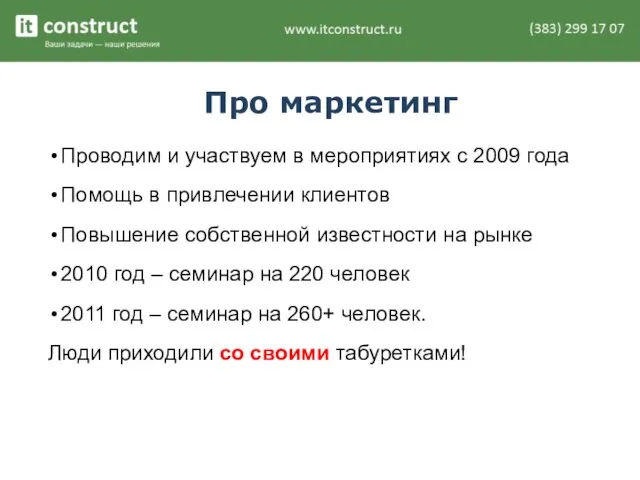 it construct
Ваши задачи — наши решения

www.itconstruct.ru

(383) 299 17 07

Про маркетинг

• Проводим и участвуем в мероприятиях с 2009 года

• Помощь в привлечении клиентов

• Повышение собственной известности на рынке

• 2010 год – семинар на 220 человек

• 2011 год – семинар на 260+ человек.

Люди приходили со своими табуретками!